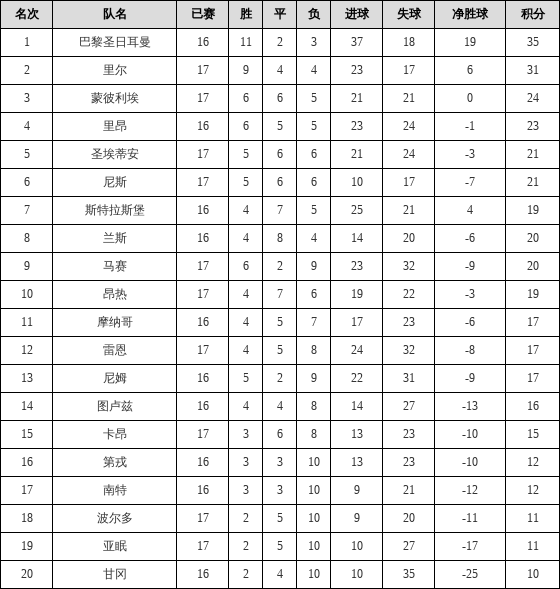 | 名次 | 队名 | 已赛 | 胜 | 平 | 负 | 进球 | 失球 | 净胜球 | 积分 |
|---|---|---|---|---|---|---|---|---|---|
| 1 | 巴黎圣日耳曼 | 16 | 11 | 2 | 3 | 37 | 18 | 19 | 35 |
| 2 | 里尔 | 17 | 9 | 4 | 4 | 23 | 17 | 6 | 31 |
| 3 | 蒙彼利埃 | 17 | 6 | 6 | 5 | 21 | 21 | 0 | 24 |
| 4 | 里昂 | 16 | 6 | 5 | 5 | 23 | 24 | -1 | 23 |
| 5 | 圣埃蒂安 | 17 | 5 | 6 | 6 | 21 | 24 | -3 | 21 |
| 6 | 尼斯 | 17 | 5 | 6 | 6 | 10 | 17 | -7 | 21 |
| 7 | 斯特拉斯堡 | 16 | 4 | 7 | 5 | 25 | 21 | 4 | 19 |
| 8 | 兰斯 | 16 | 4 | 8 | 4 | 14 | 20 | -6 | 20 |
| 9 | 马赛 | 17 | 6 | 2 | 9 | 23 | 32 | -9 | 20 |
| 10 | 昂热 | 17 | 4 | 7 | 6 | 19 | 22 | -3 | 19 |
| 11 | 摩纳哥 | 16 | 4 | 5 | 7 | 17 | 23 | -6 | 17 |
| 12 | 雷恩 | 17 | 4 | 5 | 8 | 24 | 32 | -8 | 17 |
| 13 | 尼姆 | 16 | 5 | 2 | 9 | 22 | 31 | -9 | 17 |
| 14 | 图卢兹 | 16 | 4 | 4 | 8 | 14 | 27 | -13 | 16 |
| 15 | 卡昂 | 17 | 3 | 6 | 8 | 13 | 23 | -10 | 15 |
| 16 | 第戎 | 16 | 3 | 3 | 10 | 13 | 23 | -10 | 12 |
| 17 | 南特 | 16 | 3 | 3 | 10 | 9 | 21 | -12 | 12 |
| 18 | 波尔多 | 17 | 2 | 5 | 10 | 9 | 20 | -11 | 11 |
| 19 | 亚眠 | 17 | 2 | 5 | 10 | 10 | 27 | -17 | 11 |
| 20 | 甘冈 | 16 | 2 | 4 | 10 | 10 | 35 | -25 | 10 |